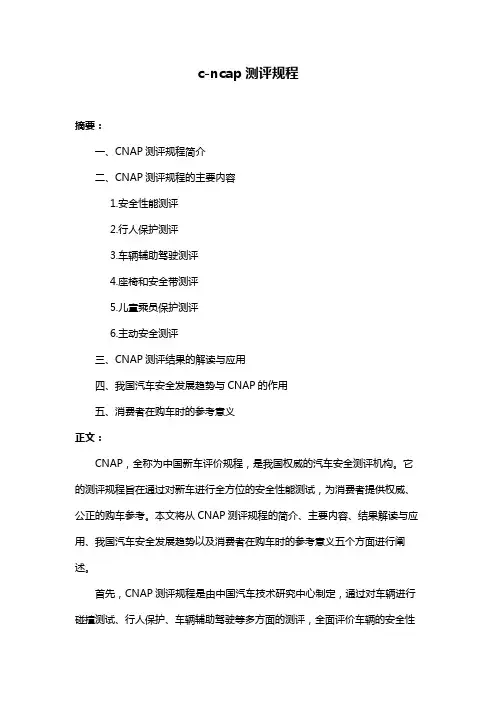 c-ncap 测评规程

摘要：

一、CNAP 测评规程简介

二、CNAP 测评规程的主要内容

1.安全性能测评

2.行人保护测评

3.车辆辅助驾驶测评

4.座椅和安全带测评

5.儿童乘员保护测评

6.主动安全测评

三、CNAP 测评结果的解读与应用

四、我国汽车安全发展趋势与 CNAP 的作用

五、消费者在购车时的参考意义

正文：

CNAP，全称为中国新车评价规程，是我国权威的汽车安全测评机构。它的测评规程旨在通过对新车进行全方位的安全性能测试，为消费者提供权威、公正的购车参考。本文将从 CNAP 测评规程的简介、主要内容、结果解读与应用、我国汽车安全发展趋势以及消费者在购车时的参考意义五个方面进行阐述。

首先，CNAP 测评规程是由中国汽车技术研究中心制定，通过对车辆进行碰撞测试、行人保护、车辆辅助驾驶等多方面的测评，全面评价车辆的安全性